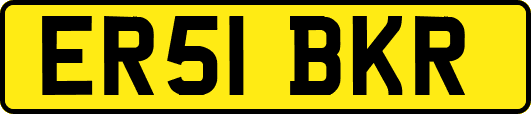 ER51 BKR